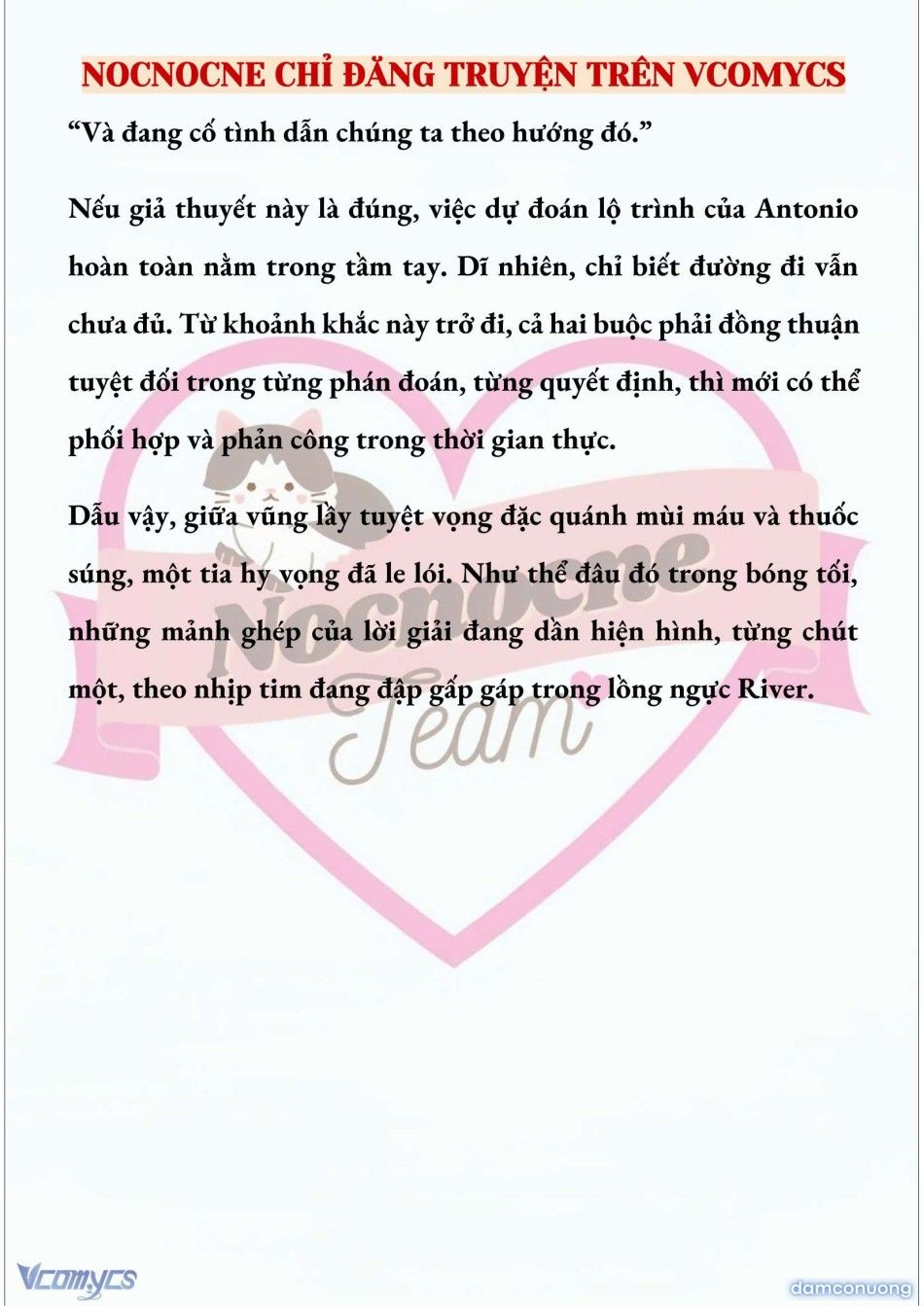 NOCNOCNE CHỈ ĐĂNG TRUYỆN TRÊN VCOMYCS

“Và đang cố tình dẫn chúng ta theo hướng đó.”

Nếu giả thuyết này là đúng, việc dự đoán lộ trình của Antonio hoàn toàn nằm trong tầm tay. Dĩ nhiên, chỉ biết đường đi vẫn chưa đủ. Từ khoảnh khắc này trở đi, cả hai buộc phải đồng thuận tuyệt đối trong từng phán đoán, từng quyết định, thì mới có thể phối hợp và phản công trong thời gian thực.

Dẫu vậy, giữa vũng lầy tuyệt vọng đặc quánh mùi máu và thuốc súng, một tia hy vọng đã le lói. Như thể đâu đó trong bóng tối, những mảnh ghép của lời giải đang dần hiện hình, từng chút một, theo nhịp tim đang đập gấp gáp trong lồng ngực River.

Nocnocne Team

Vcomycs

damconuong